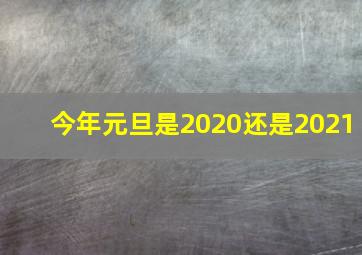 今年元旦是2020还是2021